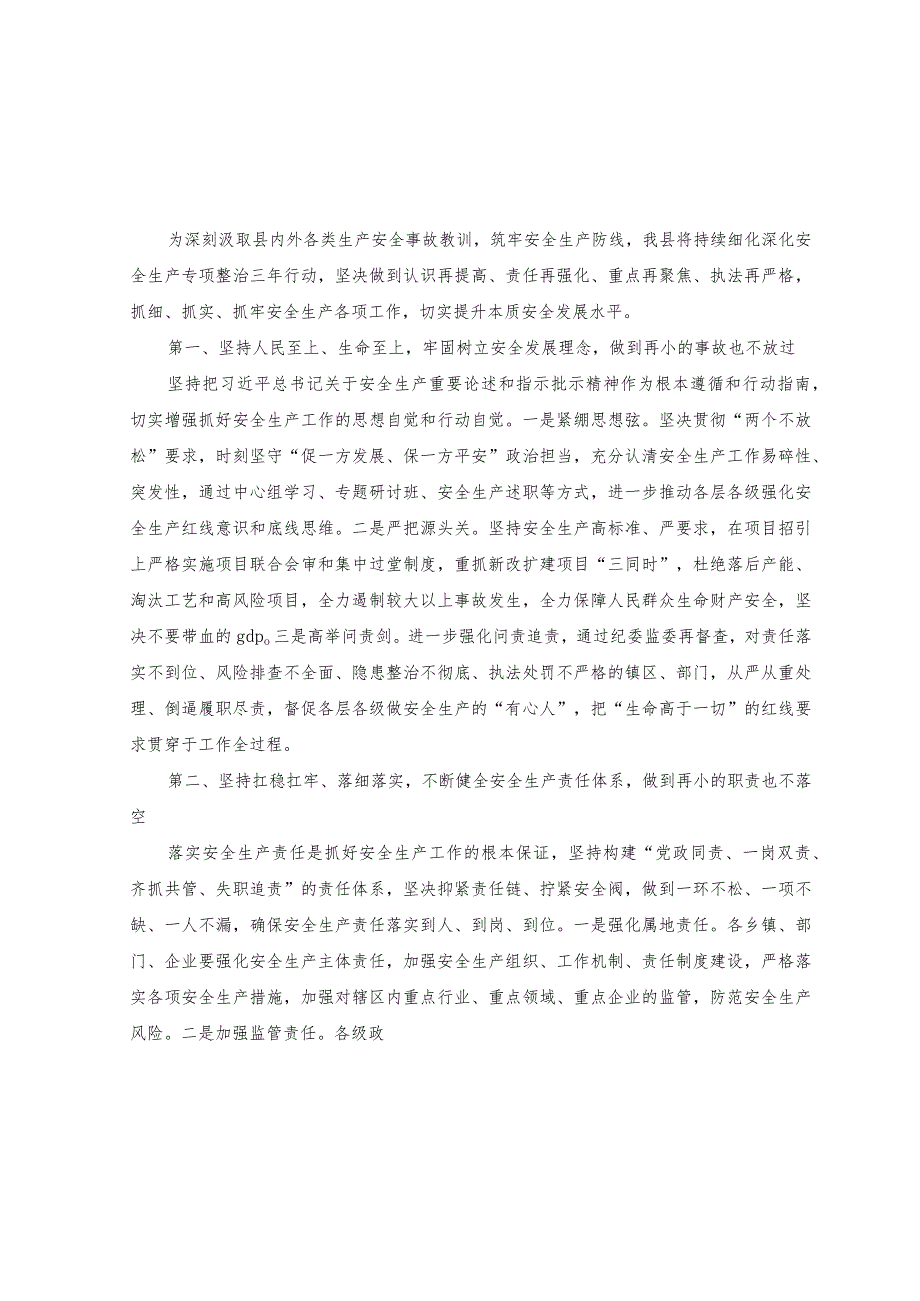 为深刻汲取县内外各类生产安全事故教训，筑牢安全生产防线，我县将持续细化深化安全生产专项整治三年行动，坚决做到认识再提高、责任再强化、重点再聚焦、执法再严格，抓细、抓实、抓牢安全生产各项工作，切实提升本质安全发展水平。

第一、坚持人民至上、生命至上，牢固树立安全发展理念，做到再小的事故也不放过

坚持把习近平总书记关于安全生产重要论述和指示批示精神作为根本遵循和行动指南，切实增强抓好安全生产工作的思想自觉和行动自觉。一是紧绷思想弦。坚决贯彻“两个不放松”要求，时刻坚守“促一方发展、保一方平安”政治担当，充分认清安全生产工作易碎性、突发性，通过中心组学习、专题研讨班、安全生产述职等方式，进一步推动各层各级强化安全生产红线意识和底线思维。二是严把源头关。坚持安全生产高标准、严要求，在项目招引上严格实施项目联合会审和集中过堂制度，重抓新改扩建项目“三同时”，杜绝落后产能、淘汰工艺和高风险项目，全力遏制较大以上事故发生，全力保障人民群众生命财产安全，坚决不要带血的gdp。三是高举问责剑。进一步强化问责追责，通过纪委监委再督查，对责任落实不到位、风险排查不全面、隐患整治不彻底、执法处罚不严格的镇区、部门，从严从重处理、倒逼履职尽责，督促各层各级做安全生产的“有心人”，把“生命高于一切”的红线要求贯穿于工作全过程。

第二、坚持扛稳扛牢、落细落实，不断健全安全生产责任体系，做到再小的职责也不落空

落实安全生产责任是抓好安全生产工作的根本保证，坚持构建“党政同责、一岗双责、齐抓共管、失职追责”的责任体系，坚决抑紧责任链、拧紧安全阀，做到一环不松、一项不缺、一人不漏，确保安全生产责任落实到人、到岗、到位。一是强化属地责任。各乡镇、部门、企业要强化安全生产主体责任，加强安全生产组织、工作机制、责任制度建设，严格落实各项安全生产措施，加强对辖区内重点行业、重点领域、重点企业的监管，防范安全生产风险。二是加强监管责任。各级政